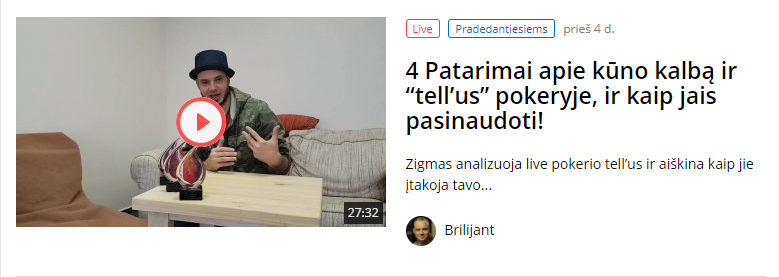 27:32

Live Pradedantiesiems prieš 4 d.

4 Patarimai apie kūno kalbą ir “tell’us” pokeryje, ir kaip jais pasinaudoti!

Zigmas analizuoja live pokerio tell’us ir aiškina kaip jie įtakoja tavo...

Brilijant